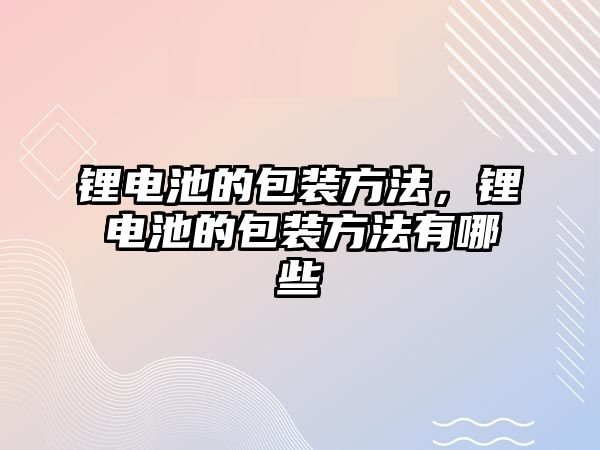 锂电池的包装方法，锂电池的包装方法有哪些